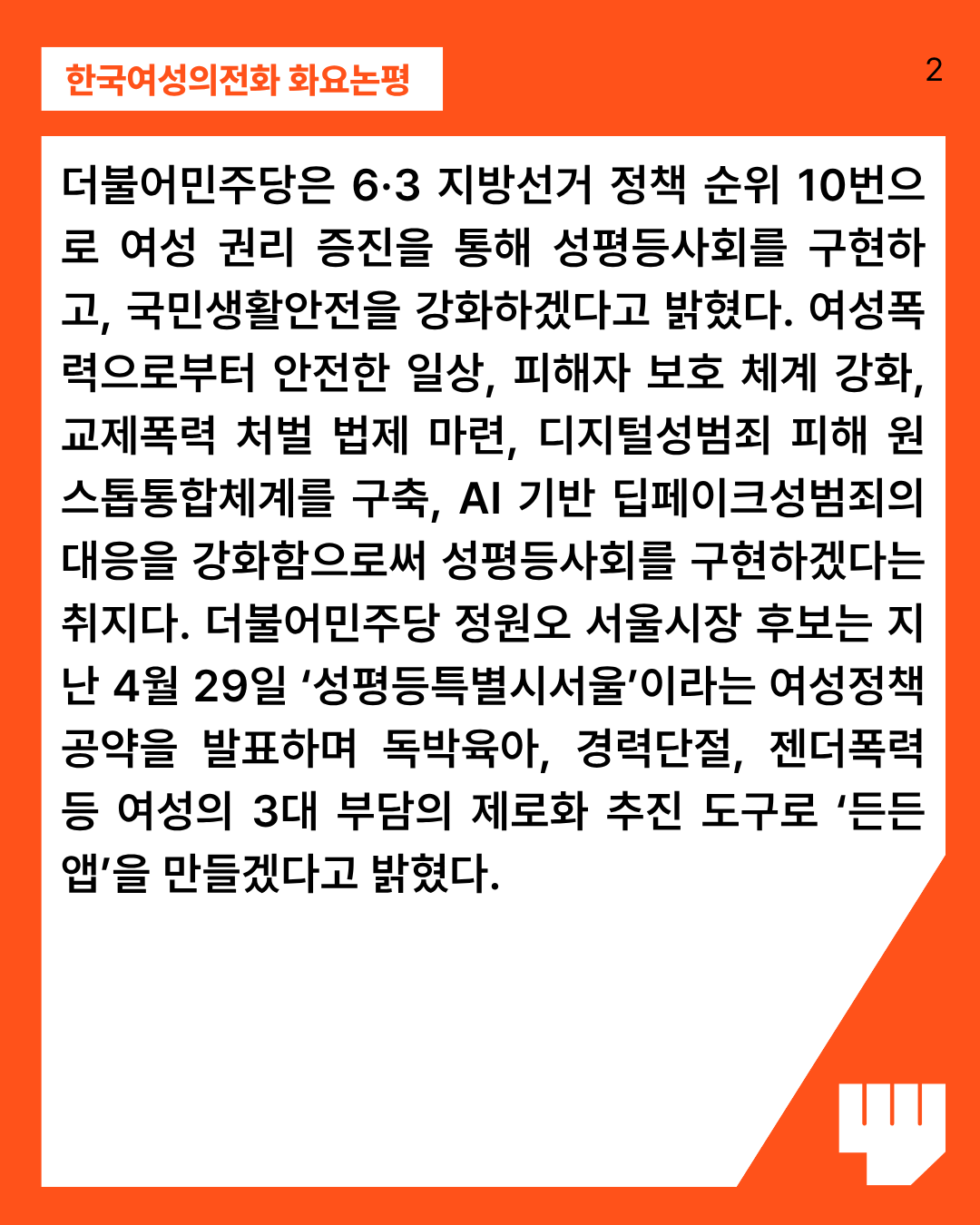 한국여성의전화 화요논평

2

더불어민주당은 6·3 지방선거 정책 순위 10번으로 여성 권리 증진을 통해 성평등사회를 구현하고, 국민생활안전을 강화하겠다고 밝혔다. 여성폭력으로부터 안전한 일상, 피해자 보호 체계 강화, 교제폭력 처벌 법제 마련, 디지털성범죄 피해 원스톱통합체계를 구축, AI 기반 딥페이크성범죄의 대응을 강화함으로써 성평등사회를 구현하겠다는 취지다. 더불어민주당 정원오 서울시장 후보는 지난 4월 29일 ‘성평등특별시서울’이라는 여성정책 공약을 발표하며 독박육아, 경력단절, 젠더폭력 등 여성의 3대 부담의 제로화 추진 도구로 ‘든든앱’을 만들겠다고 밝혔다.